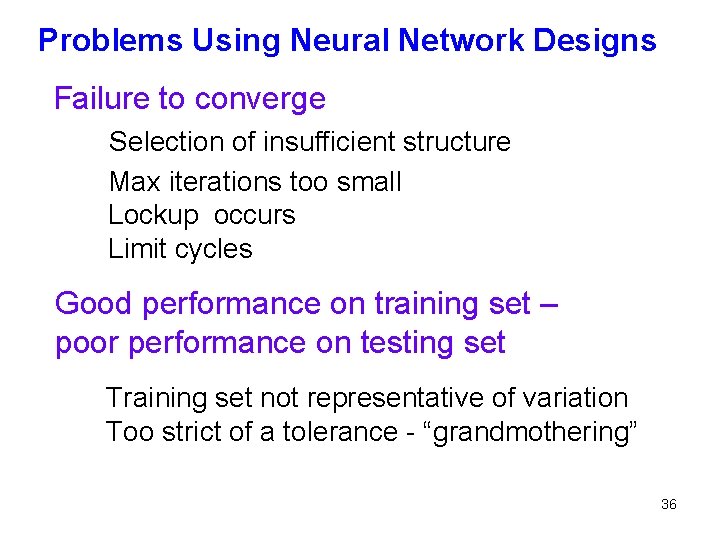 Problems Using Neural Network Designs

Failure to converge

Selection of insufficient structure

Max iterations too small
Lockup occurs
Limit cycles

Good performance on training set – poor performance on testing set

Training set not representative of variation
Too strict of a tolerance - “grandmothering”

36